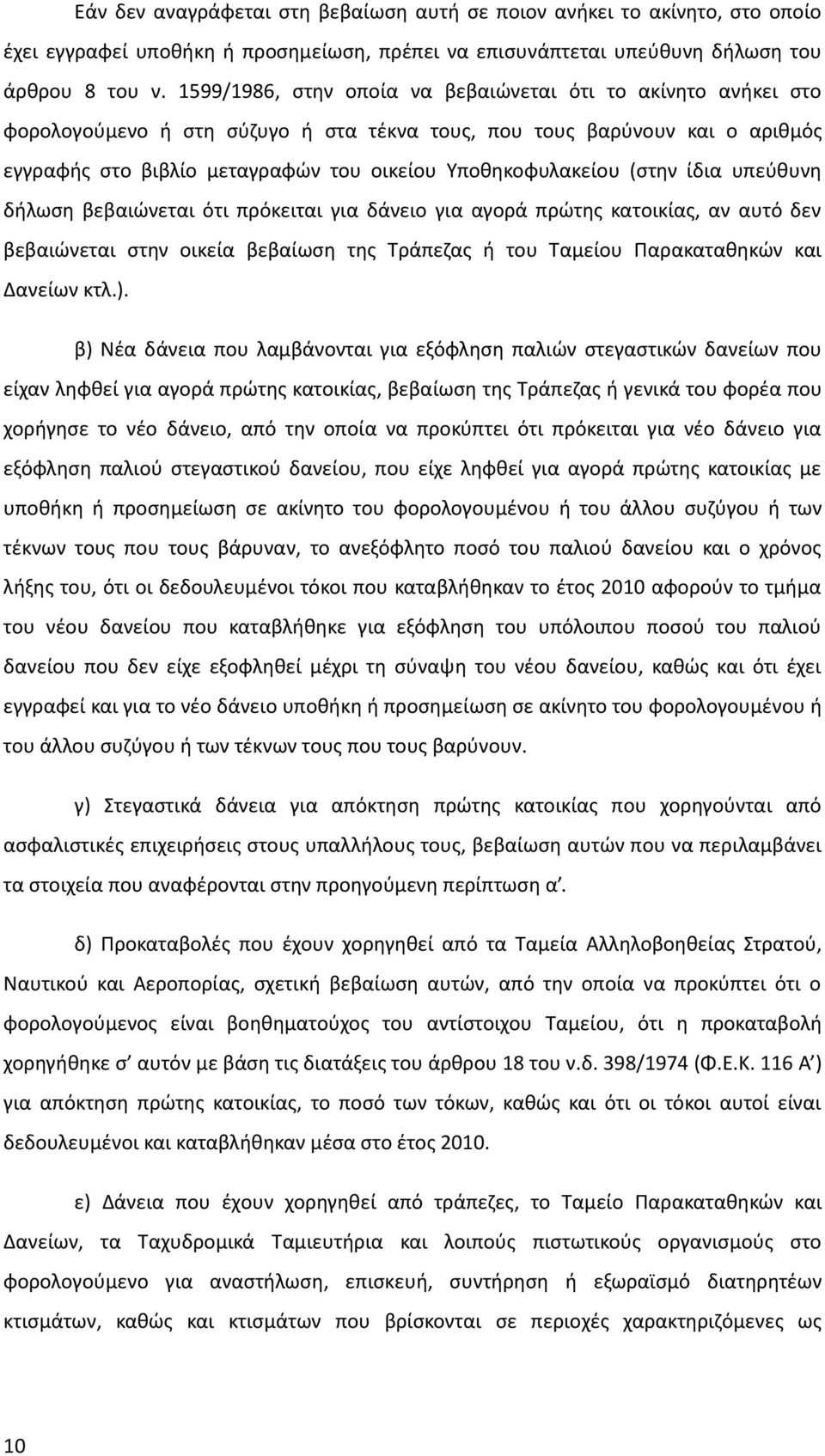 Εάν δεν αναγράφεται στη βεβαίωση αυτή σε ποιον ανήκει το ακίνητο, στο οποίο έχει εγγραφεί υποθήκη ή προσημείωση, πρέπει να επισυνάπτεται υπεύθυνη δήλωση του άρθρου 8 του ν. 1599/1986, στην οποία να βεβαιώνεται ότι το ακίνητο ανήκει στο φορολογούμενο ή στη σύζυγο ή στα τέκνα τους, που τους βαρύνουν και ο αριθμός εγγραφής στο βιβλίο μεταγραφών του οικείου Υποθηκοφυλακείου (στην ίδια υπεύθυνη δήλωση βεβαιώνεται ότι πρόκειται για δάνειο για αγορά πρώτης κατοικίας, αν αυτό δεν βεβαιώνεται στην οικεία βεβαίωση της Τράπεζας ή του Ταμείου Παρακαταθηκών και Δανείων κτλ.).

β) Νέα δάνεια που λαμβάνονται για εξόφληση παλιών στεγαστικών δανείων που είχαν ληφθεί για αγορά πρώτης κατοικίας, βεβαίωση της Τράπεζας ή γενικά του φορέα που χορήγησε το νέο δάνειο, από την οποία να προκύπτει ότι πρόκειται για νέο δάνειο για εξόφληση παλιού στεγαστικού δανείου, που είχε ληφθεί για αγορά πρώτης κατοικίας με υποθήκη ή προσημείωση σε ακίνητο του φορολογουμένου ή του άλλου συζύγου ή των τέκνων τους που τους βάρυναν, το ανεξόφλητο ποσό του παλιού δανείου και ο χρόνος λήξης του, ότι οι δεδουλευμένοι τόκοι που καταβλήθηκαν το έτος 2010 αφορούν το τμήμα του νέου δανείου που καταβλήθηκε για εξόφληση του υπόλοιπου ποσού του παλιού δανείου που δεν είχε εξοφληθεί μέχρι τη σύναψη του νέου δανείου, καθώς και ότι έχει εγγραφεί και για το νέο δάνειο υποθήκη ή προσημείωση σε ακίνητο του φορολογουμένου ή του άλλου συζύγου ή των τέκνων τους που τους βαρύνουν.

γ) Στεγαστικά δάνεια για απόκτηση πρώτης κατοικίας που χορηγούνται από ασφαλιστικές επιχειρήσεις στους υπαλλήλους τους, βεβαίωση αυτών που να περιλαμβάνει τα στοιχεία που αναφέρονται στην προηγούμενη περίπτωση α΄.

δ) Προκαταβολές που έχουν χορηγηθεί από τα Ταμεία Αλληλοβοηθείας Στρατού, Ναυτικού και Αεροπορίας, σχετική βεβαίωση αυτών, από την οποία να προκύπτει ότι ο φορολογούμενος είναι βοηθηματούχος του αντίστοιχου Ταμείου, ότι η προκαταβολή χορηγήθηκε σ΄ αυτόν με βάση τις διατάξεις του άρθρου 18 του ν.δ. 398/1974 (Φ.Ε.Κ. 116 Α΄) για απόκτηση πρώτης κατοικίας, το ποσό των τόκων, καθώς και ότι οι τόκοι αυτοί είναι δεδουλευμένοι και καταβλήθηκαν μέσα στο έτος 2010.

ε) Δάνεια που έχουν χορηγηθεί από τράπεζες, το Ταμείο Παρακαταθηκών και Δανείων, τα Ταχυδρομικά Ταμιευτήρια και λοιπούς πιστωτικούς οργανισμούς στο φορολογούμενο για αναστήλωση, επισκευή, συντήρηση ή εξωραϊσμό διατηρητέων κτισμάτων, καθώς και κτισμάτων που βρίσκονται σε περιοχές χαρακτηριζόμενες ως

10